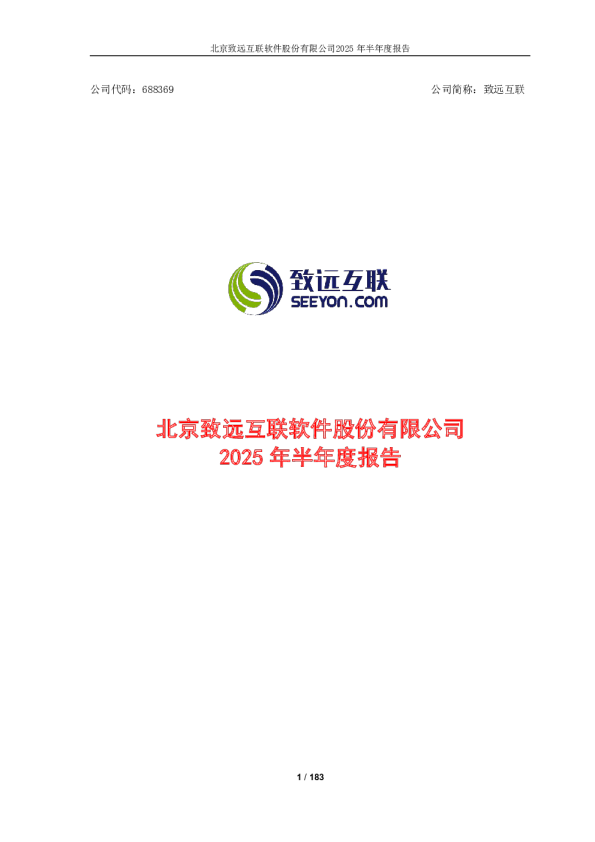 北京致远互联软件股份有限公司2025 年半年度报告

公司代码：688369

公司简称：致远互联

致远互联
SEEYON.COM

北京致远互联软件股份有限公司
2025 年半年度报告

1 / 183